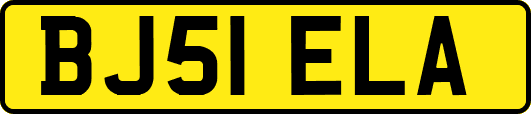 BJ51 ELA